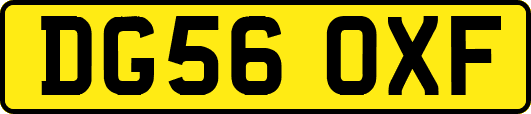 DG56 OXF